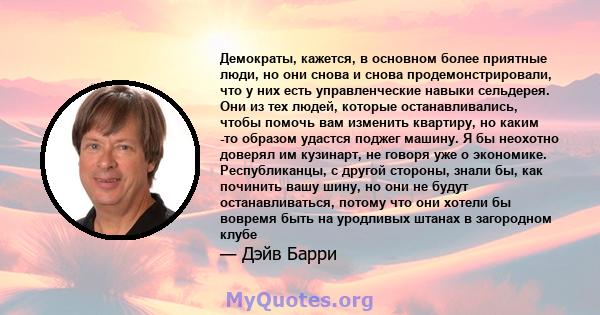 Демократы, кажется, в основном более приятные люди, но они снова и снова продемонстрировали, что у них есть управленческие навыки сельдерея. Они из тех людей, которые останавливались, чтобы помочь вам изменить квартиру, но каким -то образом удастся поджег машину. Я бы неохотно доверял им кузинарт, не говоря уже о экономике. Республиканцы, с другой стороны, знали бы, как починить вашу шину, но они не будут останавливаться, потому что они хотели бы вовремя быть на уродливых штанах в загородном клубе

— Дэйв Барри

MyQuotes.org